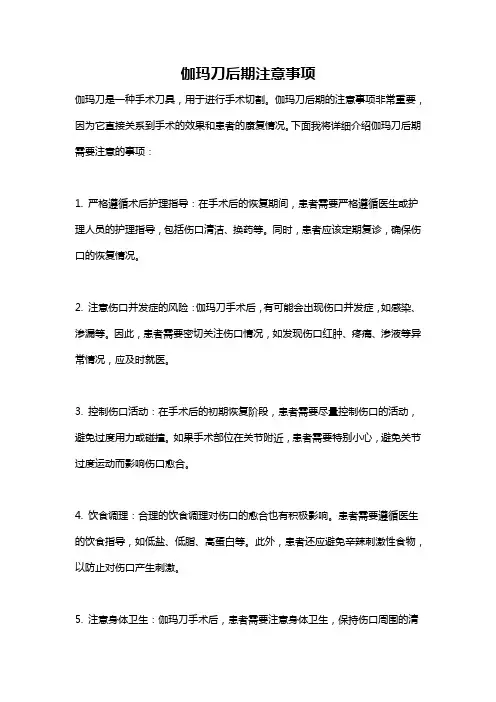 伽玛刀后期注意事项

伽玛刀是一种手术刀具，用于进行手术切割。伽玛刀后期的注意事项非常重要，因为它直接关系到手术的效果和患者的康复情况。下面我将详细介绍伽玛刀后期需要注意的事项：

1. 严格遵循术后护理指导：在手术后的恢复期间，患者需要严格遵循医生或护理人员的护理指导，包括伤口清洁、换药等。同时，患者应该定期复诊，确保伤口的恢复情况。

2. 注意伤口并发症的风险：伽玛刀手术后，有可能会出现伤口并发症，如感染、渗漏等。因此，患者需要密切关注伤口情况，如发现伤口红肿、疼痛、渗液等异常情况，应及时就医。

3. 控制伤口活动：在手术后的初期恢复阶段，患者需要尽量控制伤口的活动，避免过度用力或碰撞。如果手术部位在关节附近，患者需要特别小心，避免关节过度运动而影响伤口愈合。

4. 饮食调理：合理的饮食调理对伤口的愈合也有积极影响。患者需要遵循医生的饮食指导，如低盐、低脂、高蛋白等。此外，患者还应避免辛辣刺激性食物，以防止对伤口产生刺激。

5. 注意身体卫生：伽玛刀手术后，患者需要注意身体卫生，保持伤口周围的清